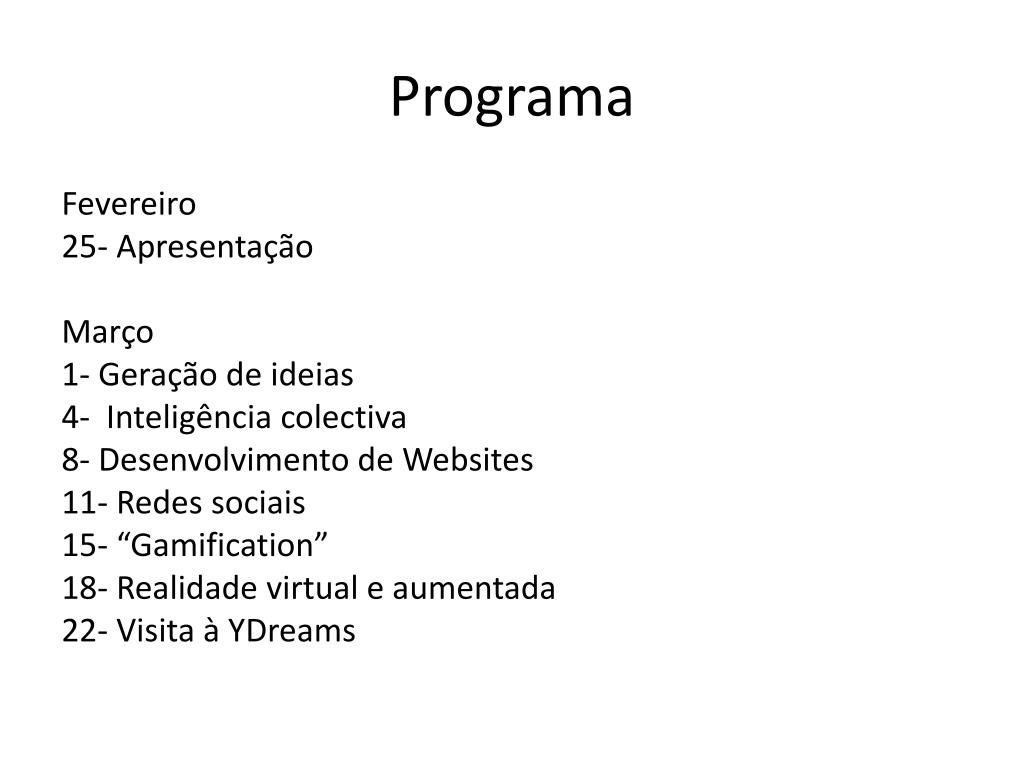 Programa

Fevereiro
25- Apresentação

Março
1- Geração de ideias
4- Inteligência colectiva
8- Desenvolvimento de Websites
11- Redes sociais
15- “Gamification”
18- Realidade virtual e aumentada
22- Visita à YDreams